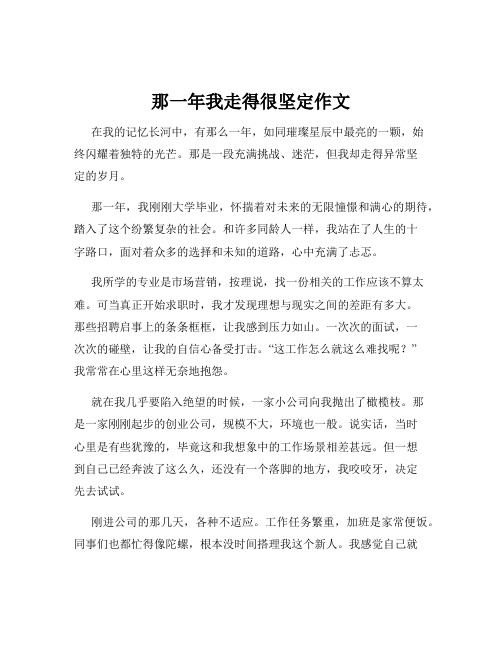 那一年我走得很坚定作文

在我的记忆长河中，有那么一年，如同璀璨星辰中最亮的一颗，始终闪耀着独特的光芒。那是一段充满挑战、迷茫，但我却走得异常坚定的岁月。

那一年，我刚刚大学毕业，怀揣着对未来的无限憧憬和满心的期待，踏入了这个纷繁复杂的社会。和许多同龄人一样，我站在了人生的十字路口，面对着众多的选择和未知的道路，心中充满了忐忑。

我所学的专业是市场营销，按理说，找一份相关的工作应该不算太难。可当真正开始求职时，我才发现理想与现实之间的差距有多大。那些招聘启事上的条条框框，让我感到压力如山。一次次的面试，一次次的碰壁，让我的自信心备受打击。“这工作怎么就这么难找呢？”我常常在心里这样无奈地抱怨。

就在我几乎要陷入绝望的时候，一家小公司向我抛出了橄榄枝。那是一家刚刚起步的创业公司，规模不大，环境也一般。说实话，当时心里是有些犹豫的，毕竟这和我想象中的工作场景相差甚远。但一想到自己已经奔波了这么久，还没有一个落脚的地方，我咬咬牙，决定先去试试。

刚进公司的那几天，各种不适应。工作任务繁重，加班是家常便饭。同事们也都忙得像陀螺，根本没时间搭理我这个新人。我感觉自己就